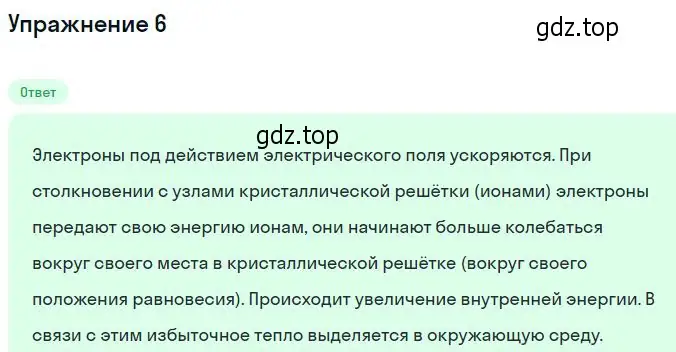 Упражнение 6

gdz.top

Ответ

gdz.top

Электроны под действием электрического поля ускоряются. При столкновении с узлами кристаллической решётки (ионами) электроны передают свою энергию ионам, они начинают больше колебаться вокруг своего места в кристаллической решётке (вокруг своего положения равновесия). Происходит увеличение внутренней энергии. В связи с этим избыточное тепло выделяется в окружающую среду.